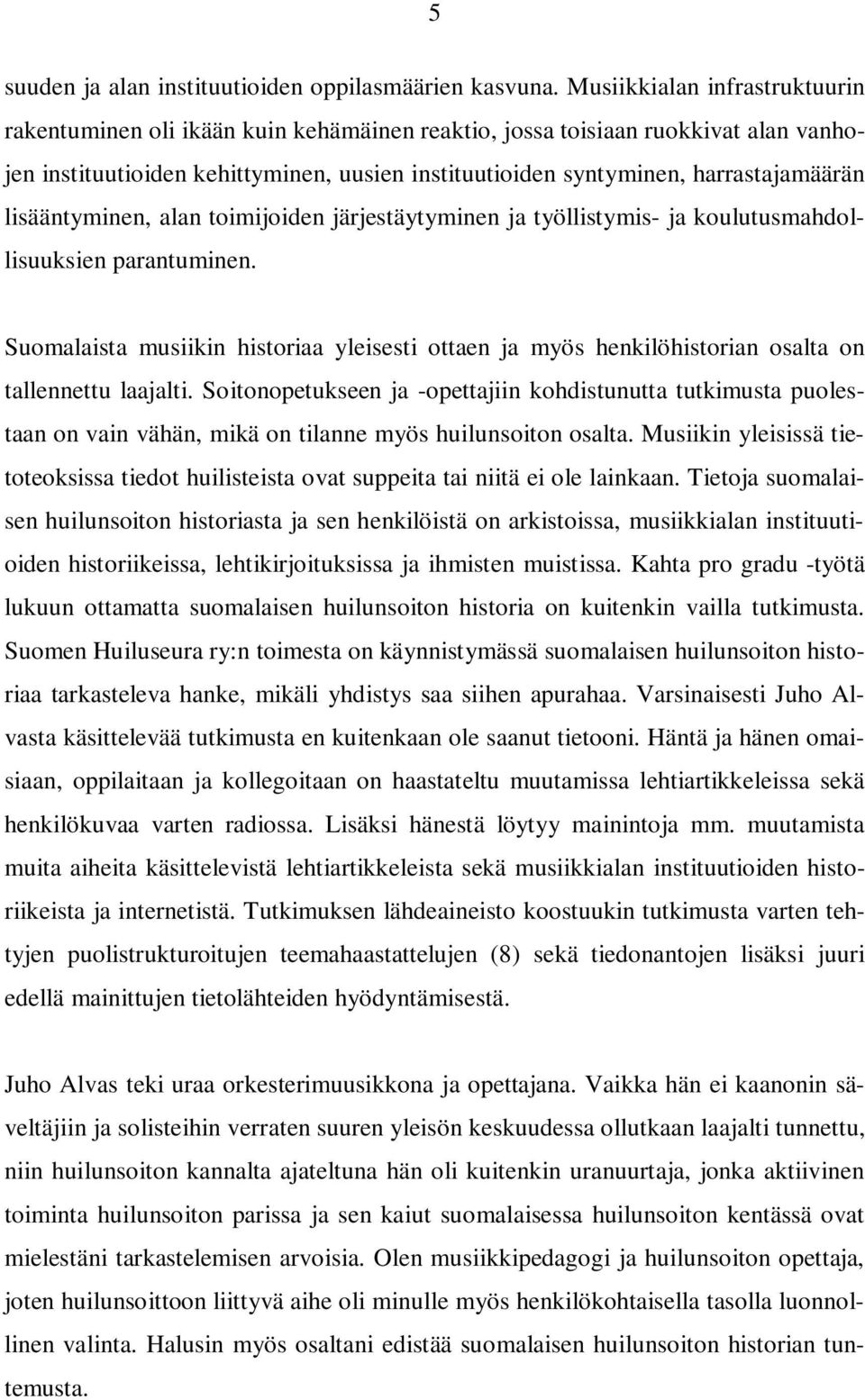 5

suuden ja alan instituutioiden oppilasmäärien kasvuna. Musiikkialan infrastruktuurin rakentuminen oli ikään kuin kehämäinen reaktio, jossa toisiaan ruokkivat alan vanhojen instituutioiden kehittyminen, uusien instituutioiden syntyminen, harrastajamäärän lisääntyminen, alan toimijoiden järjestäytyminen ja työllistymis- ja koulutusmahdollisuuksien parantuminen.

Suomalaista musiikin historiaa yleisesti ottaen ja myös henkilöhistorian osalta on tallennettu laajalti. Soitonopetukseen ja -opettajiin kohdistunutta tutkimusta puolestaan on vain vähän, mikä on tilanne myös huilunsoiton osalta. Musiikin yleisissä tietoteoksissa tiedot huilisteista ovat suppeita tai niitä ei ole lainkaan. Tietoja suomalaisen huilunsoiton historiasta ja sen henkilöistä on arkistoissa, musiikkialan instituutioiden historiikeissa, lehtikirjoituksissa ja ihmisten muistissa. Kahta pro gradu -työtä lukuun ottamatta suomalaisen huilunsoiton historia on kuitenkin vailla tutkimusta. Suomen Huiluseura ry:n toimesta on käynnistymässä suomalaisen huilunsoiton historiaa tarkasteleva hanke, mikäli yhdistys saa siihen apurahaa. Varsinaisesti Juho Alvasta käsittelevää tutkimusta en kuitenkaan ole saanut tietooni. Häntä ja hänen omaisiaan, oppilaitaan ja kollegoitaan on haastateltu muutamissa lehtiartikkeleissa sekä henkilökuvaa varten radiossa. Lisäksi hänestä löytyy mainintoja mm. muutamista muita aiheita käsittelevistä lehtiartikkeleista sekä musiikkialan instituutioiden historiikeista ja internetistä. Tutkimuksen lähdeaineisto koostuukin tutkimusta varten tehtyjen puolistrukturoitujen teemahaastattelujen (8) sekä tiedonantojen lisäksi juuri edellä mainittujen tietolähteiden hyödyntämisestä.

Juho Alvas teki uraa orkesterimuusikkona ja opettajana. Vaikka hän ei kaanonin säveltäjiin ja solisteihin verraten suuren yleisön keskuudessa ollutkaan laajalti tunnettu, niin huilunsoiton kannalta ajateltuna hän oli kuitenkin uranuurtaja, jonka aktiivinen toiminta huilunsoiton parissa ja sen kaiut suomalaisessa huilunsoiton kentässä ovat mielestäni tarkastelemisen arvoisia. Olen musiikkipedagogi ja huilunsoiton opettaja, joten huilunsoittoon liittyvä aihe oli minulle myös henkilökohtaisella tasolla luonnollinen valinta. Halusin myös osaltani edistää suomalaisen huilunsoiton historian tuntemusta.